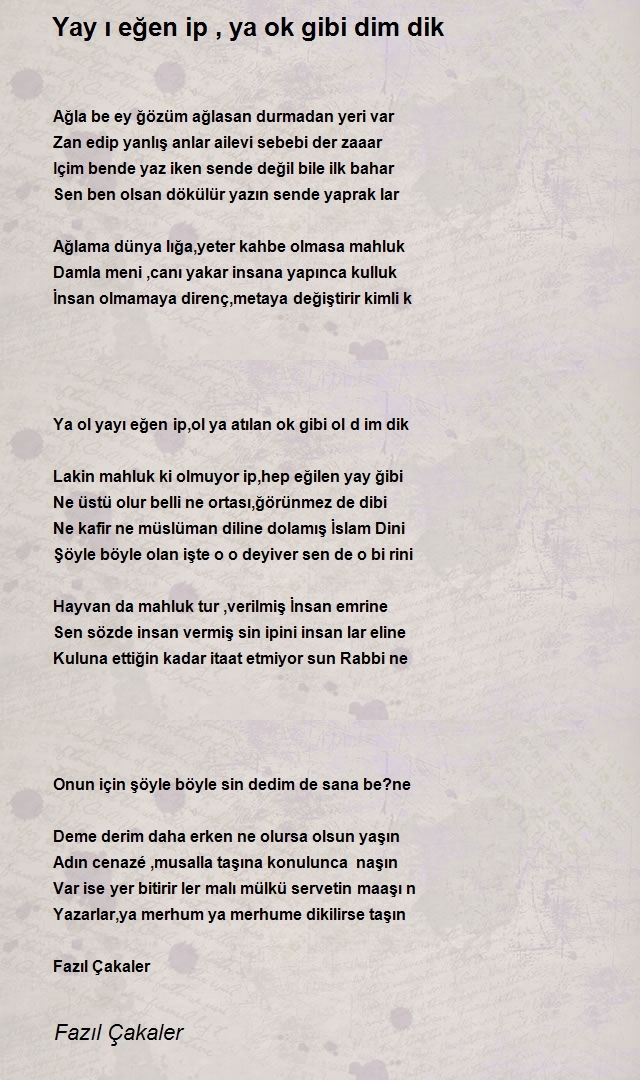 Yay ı eğen ip , ya ok gibi dim dik

Ağla be ey ğözüm ağlasan durmadan yeri var
Zan edip yanlış anlar ailevi sebebi der zaaar
Içim bende yaz iken sende değil bile ilk bahar
Sen ben olsan dökülür yazın sende yaprak lar

Ağlama dünya lığa,yeter kahbe olmasa mahluk
Damla meni ,canı yakar insana yapınca kulluk
İnsan olmamaya direnç,metaya değiştirir kimli k

Ya ol yayı eğen ip,ol ya atılan ok gibi ol d im dik

Lakin mahluk ki olmuyor ip,hep eğilen yay ğibi
Ne üstü olur belli ne ortası,ğörünmez de dibi
Ne kafir ne müslüman diline dolamış İslam Dini
Şöyle böyle olan işte o o deyiver sen de o bi rini

Hayvan da mahluk tur ,verilmiş İnsan emrine
Sen sözde insan vermiş sin ipini insan lar eline
Kuluna ettiğin kadar itaat etmiyor sun Rabbi ne

Onun için şöyle böyle sin dedim de sana be?ne

Deme derim daha erken ne olursa olsun yaşın
Adın cenazé ,musalla taşına konulunca naşın
Var ise yer bitirir ler malı mülkü servetin maaşı n
Yazarlar,ya merhum ya merhume dikilirse taşın

Fazıl Çakaler

Fazıl Çakaler